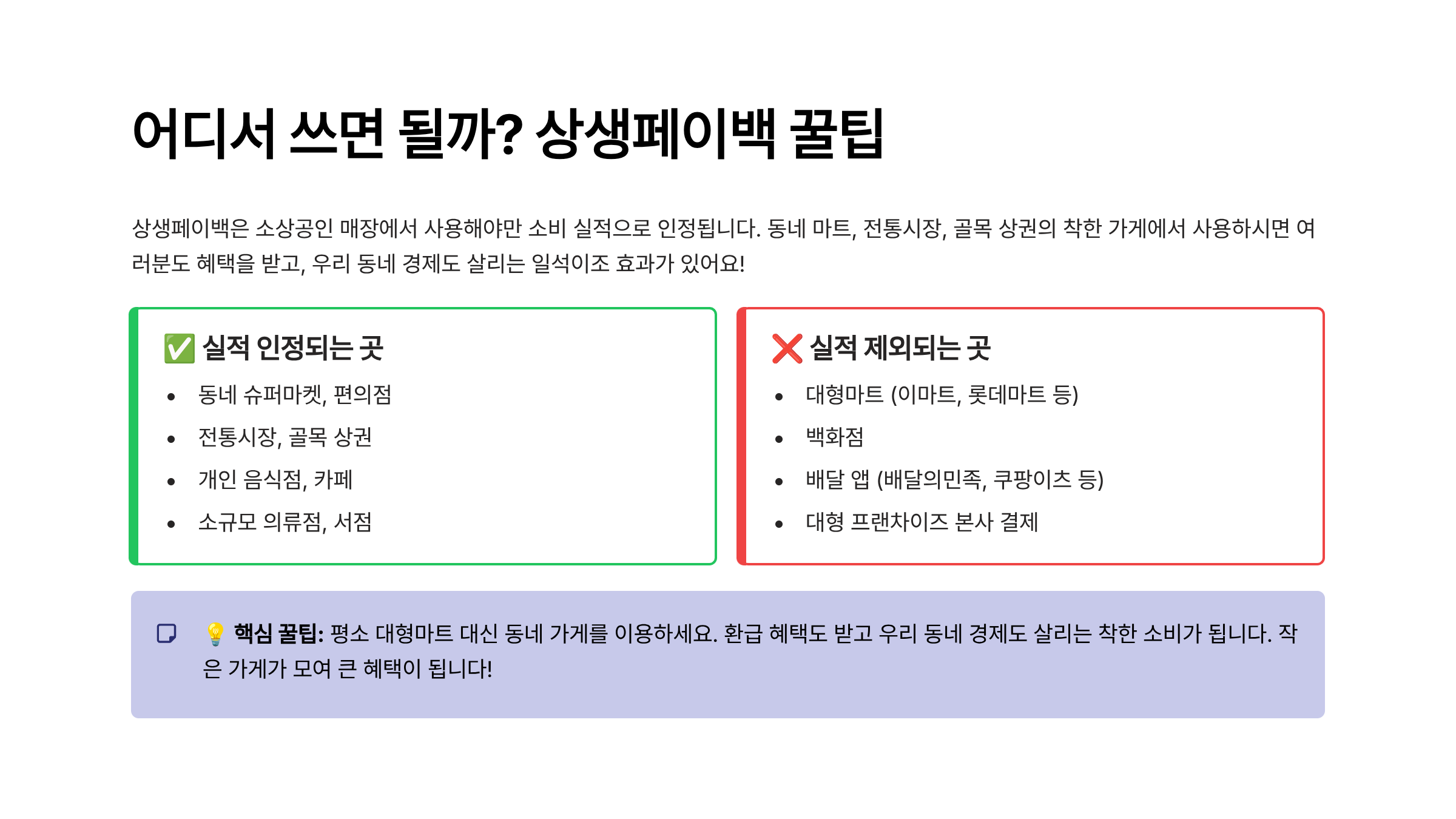 어디서 쓰면 될까? 상생페이백 꿀팁

상생페이백은 소상공인 매장에서 사용해야만 소비 실적으로 인정됩니다. 동네 마트, 전통시장, 골목 상권의 착한 가게에서 사용하시면 여러분도 혜택을 받고, 우리 동네 경제도 살리는 일석이조 효과가 있어요!

✅ 실적 인정되는 곳

• 동네 슈퍼마켓, 편의점
• 전통시장, 골목 상권
• 개인 음식점, 카페
• 소규모 의류점, 서점

❌ 실적 제외되는 곳

• 대형마트 (이마트, 롯데마트 등)
• 백화점
• 배달 앱 (배달의민족, 쿠팡이츠 등)
• 대형 프랜차이즈 본사 결제

💡 핵심 꿀팁: 평소 대형마트 대신 동네 가게를 이용하세요. 환급 혜택도 받고 우리 동네 경제도 살리는 착한 소비가 됩니다. 작은 가게가 모여 큰 혜택이 됩니다!